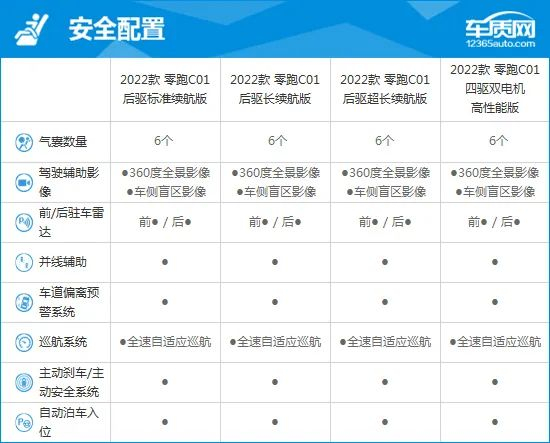 安全配置

车质网
12365auto.com

| | 2022款 零跑C01 后驱标准续航版 | 2022款 零跑C01 后驱长续航版 | 2022款 零跑C01 后驱超长续航版 | 2022款 零跑C01 四驱双电机 高性能版 |
|---|---|---|---|---|
| 气囊数量 | 6个 | 6个 | 6个 | 6个 |
| 驾驶辅助影像 | ●360度全景影像 ●车侧盲区影像 | ●360度全景影像 ●车侧盲区影像 | ●360度全景影像 ●车侧盲区影像 | ●360度全景影像 ●车侧盲区影像 |
| 前/后驻车雷达 | 前● / 后● | 前● / 后● | 前● / 后● | 前● / 后● |
| 并线辅助 | ● | ● | ● | ● |
| 车道偏离预警系统 | ● | ● | ● | ● |
| 巡航系统 | ●全速自适应巡航 | ●全速自适应巡航 | ●全速自适应巡航 | ●全速自适应巡航 |
| 主动刹车/主动安全系统 | ● | ● | ● | ● |
| 自动泊车入位 | ● | ● | ● | ● |